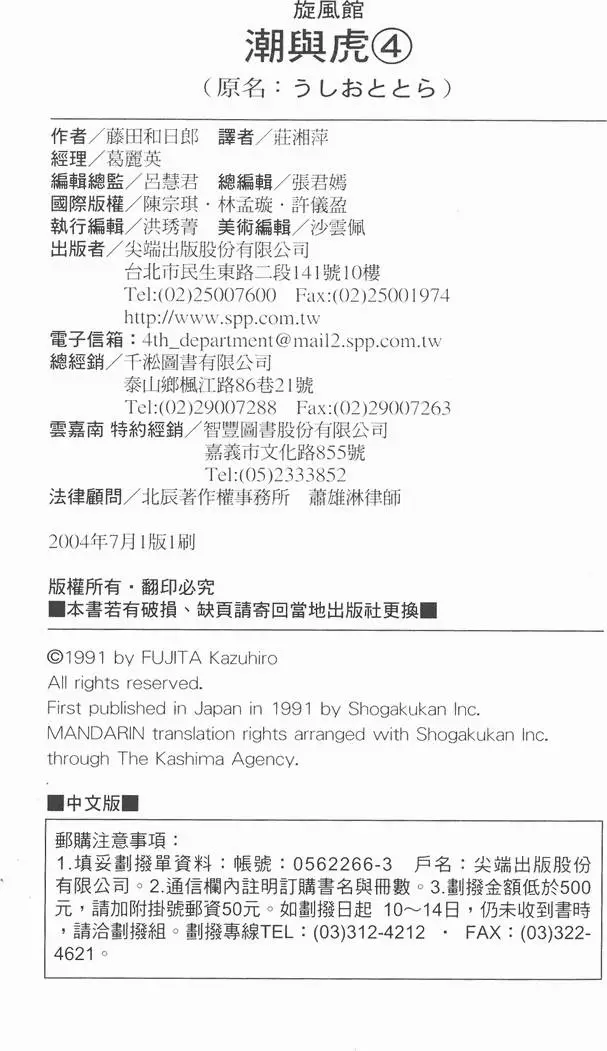 旋風館
潮與虎④
（原名：うしおととら）

作者／藤田和日郎　譯者／莊湘萍
經理／葛麗英
編輯總監／呂慧君　總編輯／張君嫣
國際版權／陳宗琪・林孟璇・許儀盈
執行編輯／洪琇菁　美術編輯／沙雲佩
出版者／尖端出版股份有限公司
台北市民生東路二段141號10樓
Tel:(02)25007600　Fax:(02)25001974
http://www.spp.com.tw
電子信箱：4th_department@mail2.spp.com.tw
總經銷／千淞圖書有限公司
泰山鄉楓江路86巷21號
Tel:(02)29007288　Fax:(02)29007263
雲嘉南 特約經銷／智豐圖書股份有限公司
嘉義市文化路855號
Tel:(05)2333852
法律顧問／北辰著作權事務所　蕭雄淋律師

2004年7月1版1刷

版權所有・翻印必究
■本書若有破損、缺頁請寄回當地出版社更換■

©1991 by FUJITA Kazuhiro
All rights reserved.
First published in Japan in 1991 by Shogakukan Inc.
MANDARIN translation rights arranged with Shogakukan Inc.
through The Kashima Agency.

■中文版■

郵購注意事項：
1.填妥劃撥單資料：帳號：0562266-3　戶名：尖端出版股份有限公司。2.通信欄內註明訂購書名與冊數。3.劃撥金額低於500元，請加附掛號郵資50元。如劃撥日起 10~14日，仍未收到書時，請洽劃撥組。劃撥專線TEL：(03)312-4212　・　FAX：(03)322-4621。